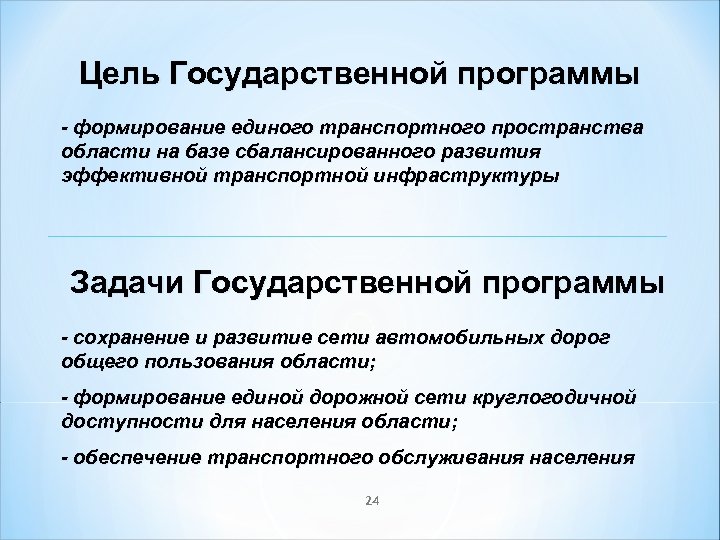 Цель Государственной программы

- формирование единого транспортного пространства области на базе сбалансированного развития эффективной транспортной инфраструктуры

Задачи Государственной программы

- сохранение и развитие сети автомобильных дорог общего пользования области;

- формирование единой дорожной сети круглогодичной доступности для населения области;

- обеспечение транспортного обслуживания населения

24